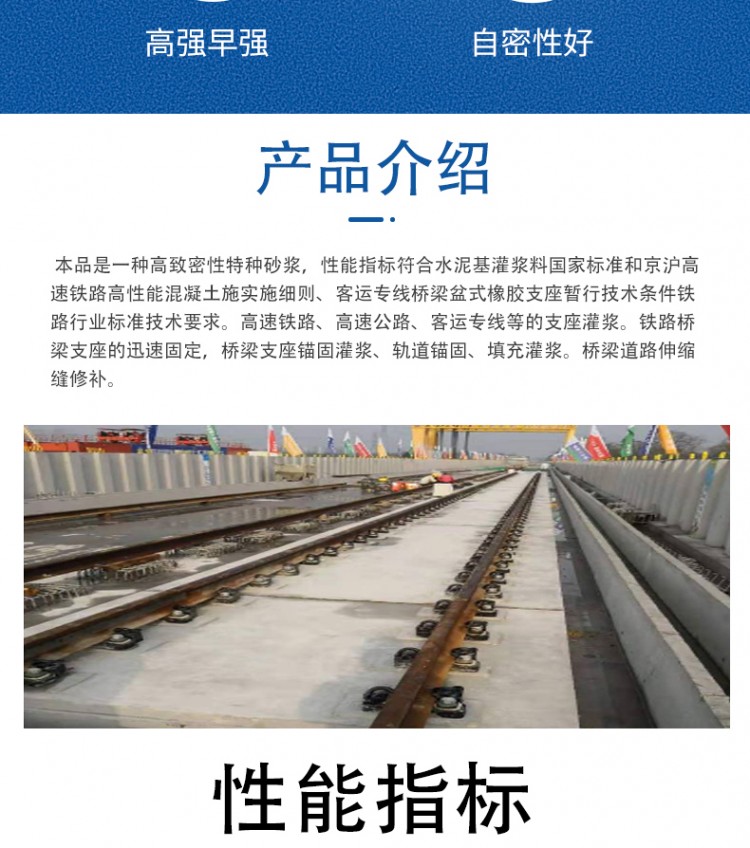 高强早强

自密性好

产品介绍

本品是一种高致密性特种砂浆，性能指标符合水泥基灌浆料国家标准和京沪高速铁路高性能混凝土施实施细则、客运专线桥梁盆式橡胶支座暂行技术条件铁路行业标准技术要求。高速铁路、高速公路、客运专线等的支座灌浆。铁路桥梁支座的迅速固定，桥梁支座锚固灌浆、轨道锚固、填充灌浆。桥梁道路伸缩缝修补。

性能指标